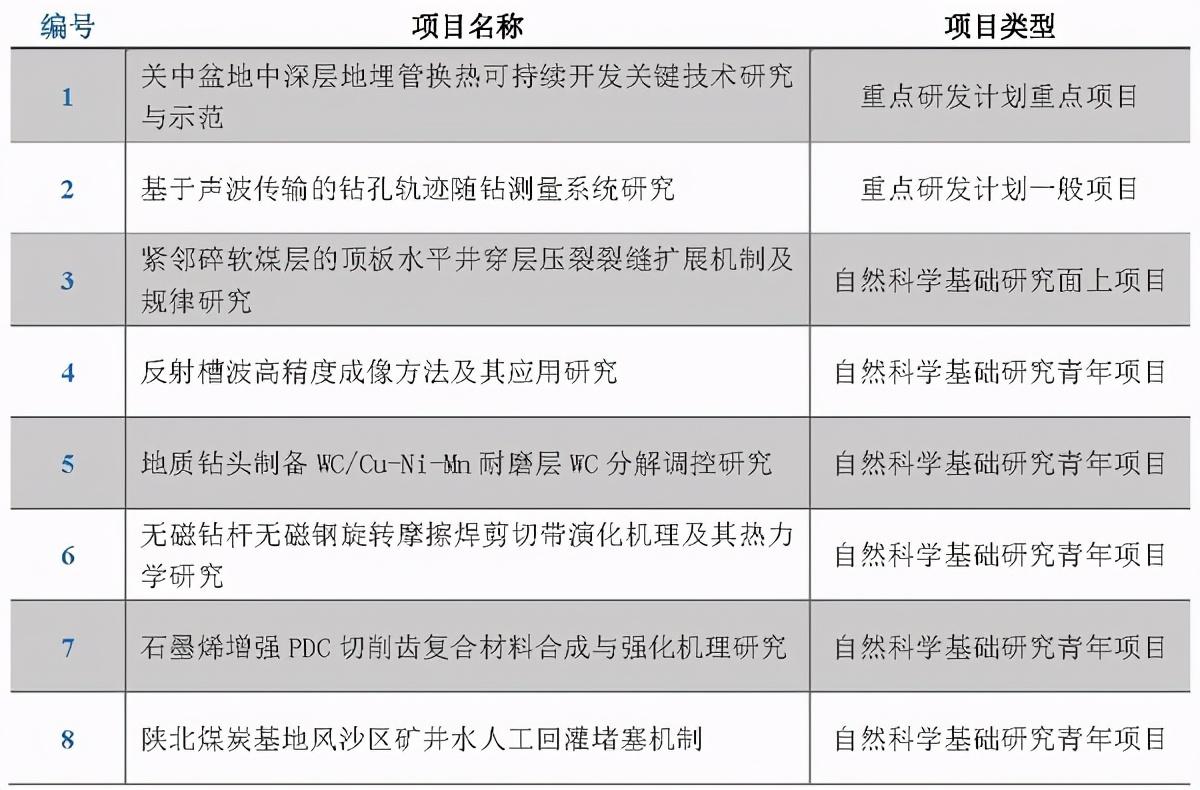 | 编号 | 项目名称 | 项目类型 |
|---|---|---|
| 1 | 关中盆地中深层地埋管换热可持续开发关键技术研究与示范 | 重点研发计划重点项目 |
| 2 | 基于声波传输的钻孔轨迹随钻测量系统研究 | 重点研发计划一般项目 |
| 3 | 紧邻碎软煤层的顶板水平井穿层压裂裂缝扩展机制及规律研究 | 自然科学基础研究面上项目 |
| 4 | 反射槽波高精度成像方法及其应用研究 | 自然科学基础研究青年项目 |
| 5 | 地质钻头制备 WC/Cu-Ni-Mn 耐磨层 WC 分解调控研究 | 自然科学基础研究青年项目 |
| 6 | 无磁钻杆无磁钢旋转摩擦焊剪切带演化机理及其热力学研究 | 自然科学基础研究青年项目 |
| 7 | 石墨烯增强 PDC 切削齿复合材料合成与强化机理研究 | 自然科学基础研究青年项目 |
| 8 | 陕北煤炭基地风沙区矿井水人工回灌堵塞机制 | 自然科学基础研究青年项目 |